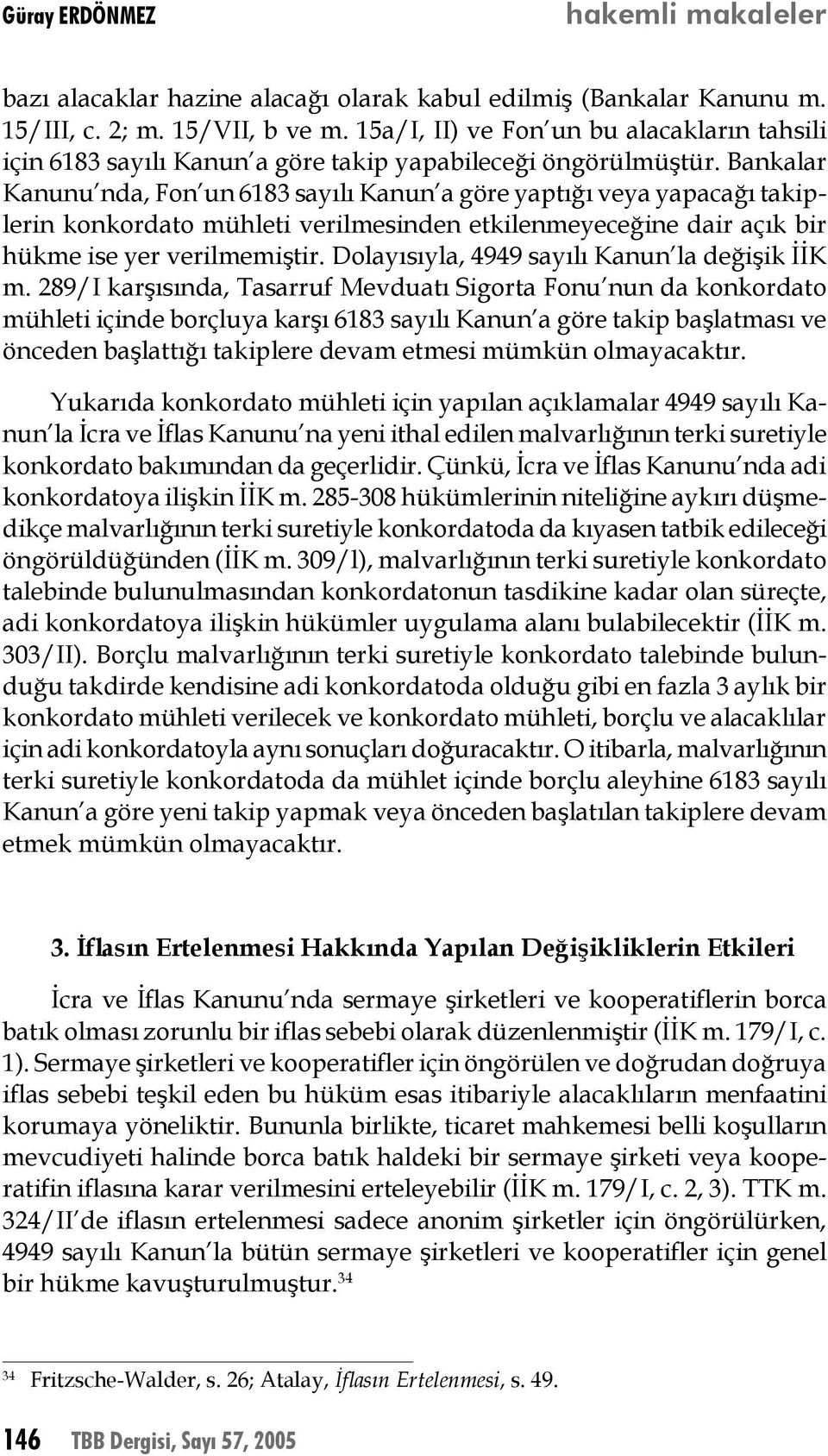 Güray ERDÖNMEZ hakemli makaleler

bazı alacaklar hazine alacağı olarak kabul edilmiş (Bankalar Kanunu m. 15/III, c. 2; m. 15/VII, b ve m. 15a/I, II) ve Fon'un bu alacakların tahsili için 6183 sayılı Kanun'a göre takip yapabileceği öngörülmüştür. Bankalar Kanunu'nda, Fon'un 6183 sayılı Kanun'a göre yaptığı veya yapacağı takiplerin konkordato mühleti verilmesinden etkilenmeyeceğine dair açık bir hükme ise yer verilmemiştir. Dolayısıyla, 4949 sayılı Kanun'la değişik İİK m. 289/I karşısında, Tasarruf Mevduatı Sigorta Fonu'nun da konkordato mühleti içinde borçluya karşı 6183 sayılı Kanun'a göre takip başlatması ve önceden başlattığı takiplere devam etmesi mümkün olmayacaktır.

Yukarıda konkordato mühleti için yapılan açıklamalar 4949 sayılı Kanun'la İcra ve İflas Kanunu'na yeni ithal edilen malvarlığının terki suretiyle konkordato bakımından da geçerlidir. Çünkü, İcra ve İflas Kanunu'nda adi konkordatoya ilişkin İİK m. 285-308 hükümlerinin niteliğine aykırı düşmedikçe malvarlığının terki suretiyle konkordatoda da kıyasen tatbik edileceği öngörüldüğünden (İİK m. 309/l), malvarlığının terki suretiyle konkordato talebinde bulunulmasından konkordatonun tasdikine kadar olan süreçte, adi konkordatoya ilişkin hükümler uygulama alanı bulabilecektir (İİK m. 303/II). Borçlu malvarlığının terki suretiyle konkordato talebinde bulunduğu takdirde kendisine adi konkordatoda olduğu gibi en fazla 3 aylık bir konkordato mühleti verilecek ve konkordato mühleti, borçlu ve alacaklılar için adi konkordatoyla aynı sonuçları doğuracaktır. O itibarla, malvarlığının terki suretiyle konkordatoda da mühlet içinde borçlu aleyhine 6183 sayılı Kanun'a göre yeni takip yapmak veya önceden başlatılan takiplere devam etmek mümkün olmayacaktır.

3. İflasın Ertelenmesi Hakkında Yapılan Değişikliklerin Etkileri

İcra ve İflas Kanunu'nda sermaye şirketleri ve kooperatiflerin borca batık olması zorunlu bir iflas sebebi olarak düzenlenmiştir (İİK m. 179/I, c. 1). Sermaye şirketleri ve kooperatifler için öngörülen ve doğrudan doğruya iflas sebebi teşkil eden bu hüküm esas itibariyle alacaklıların menfaatini korumaya yöneliktir. Bununla birlikte, ticaret mahkemesi belli koşulların mevcudiyeti halinde borca batık haldeki bir sermaye şirketi veya kooperatifin iflasına karar verilmesini erteleyebilir (İİK m. 179/I, c. 2, 3). TTK m. 324/II'de iflasın ertelenmesi sadece anonim şirketler için öngörülürken, 4949 sayılı Kanun'la bütün sermaye şirketleri ve kooperatifler için genel bir hükme kavuşturulmuştur.$^{34}$

$^{34}$ Fritzsche-Walder, s. 26; Atalay, İflasın Ertelenmesi, s. 49.

146 TBB Dergisi, Sayı 57, 2005